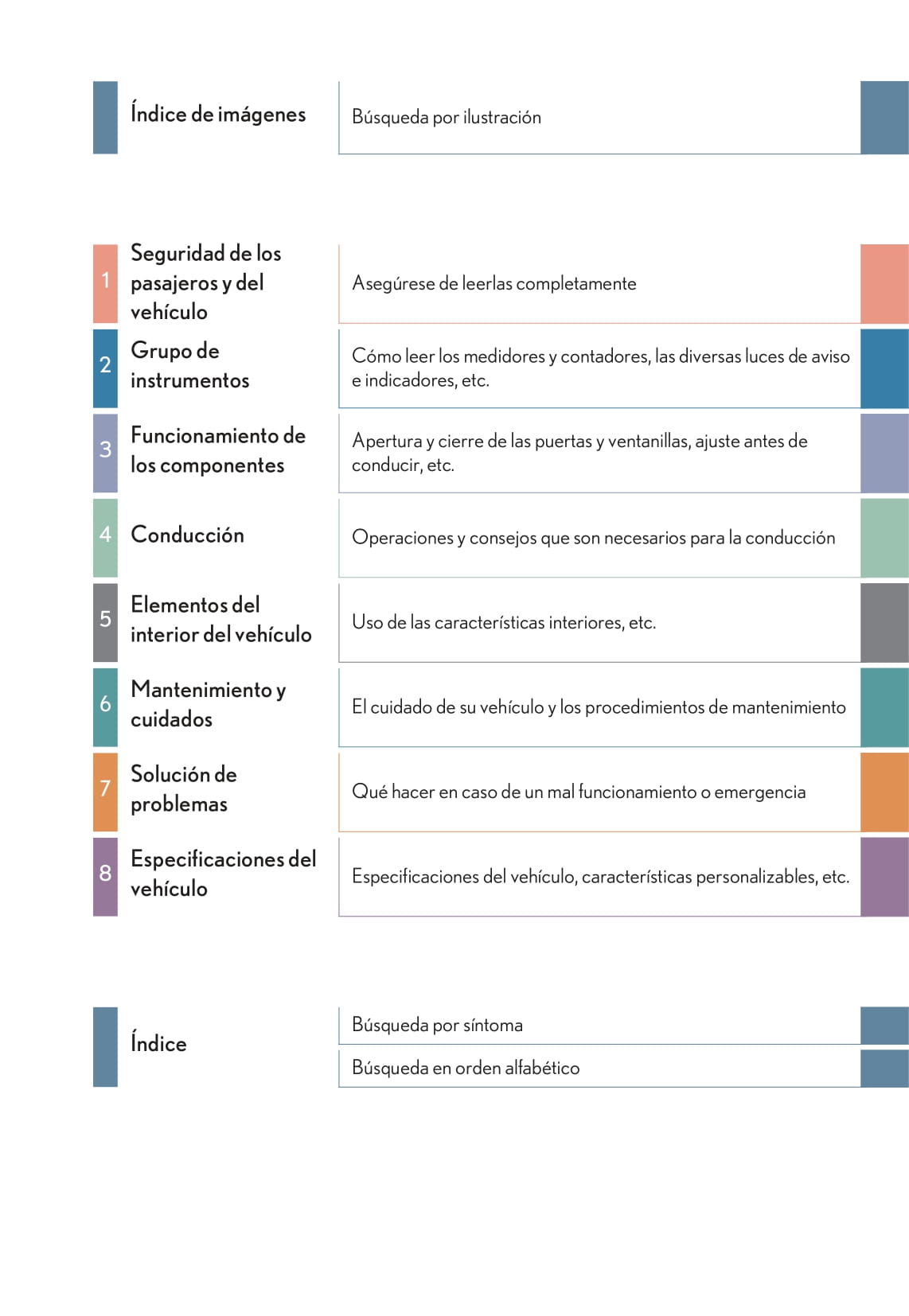 Índice de imágenes

Búsqueda por ilustración

1 Seguridad de los pasajeros y del vehículo

Asegúrese de leerlas completamente

2 Grupo de instrumentos

Cómo leer los medidores y contadores, las diversas luces de aviso e indicadores, etc.

3 Funcionamiento de los componentes

Apertura y cierre de las puertas y ventanillas, ajuste antes de conducir, etc.

4 Conducción

Operaciones y consejos que son necesarios para la conducción

5 Elementos del interior del vehículo

Uso de las características interiores, etc.

6 Mantenimiento y cuidados

El cuidado de su vehículo y los procedimientos de mantenimiento

7 Solución de problemas

Qué hacer en caso de un mal funcionamiento o emergencia

8 Especificaciones del vehículo

Especificaciones del vehículo, características personalizables, etc.

Índice

Búsqueda por síntoma

Búsqueda en orden alfabético